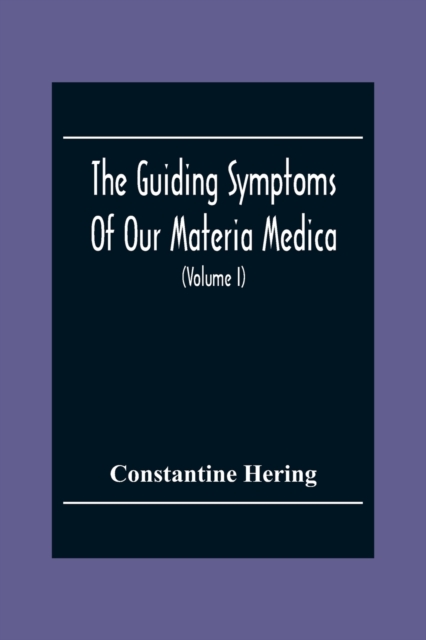 The Guiding Symptoms Of Our Materia Medica

(Volume I)

Constantine Hering